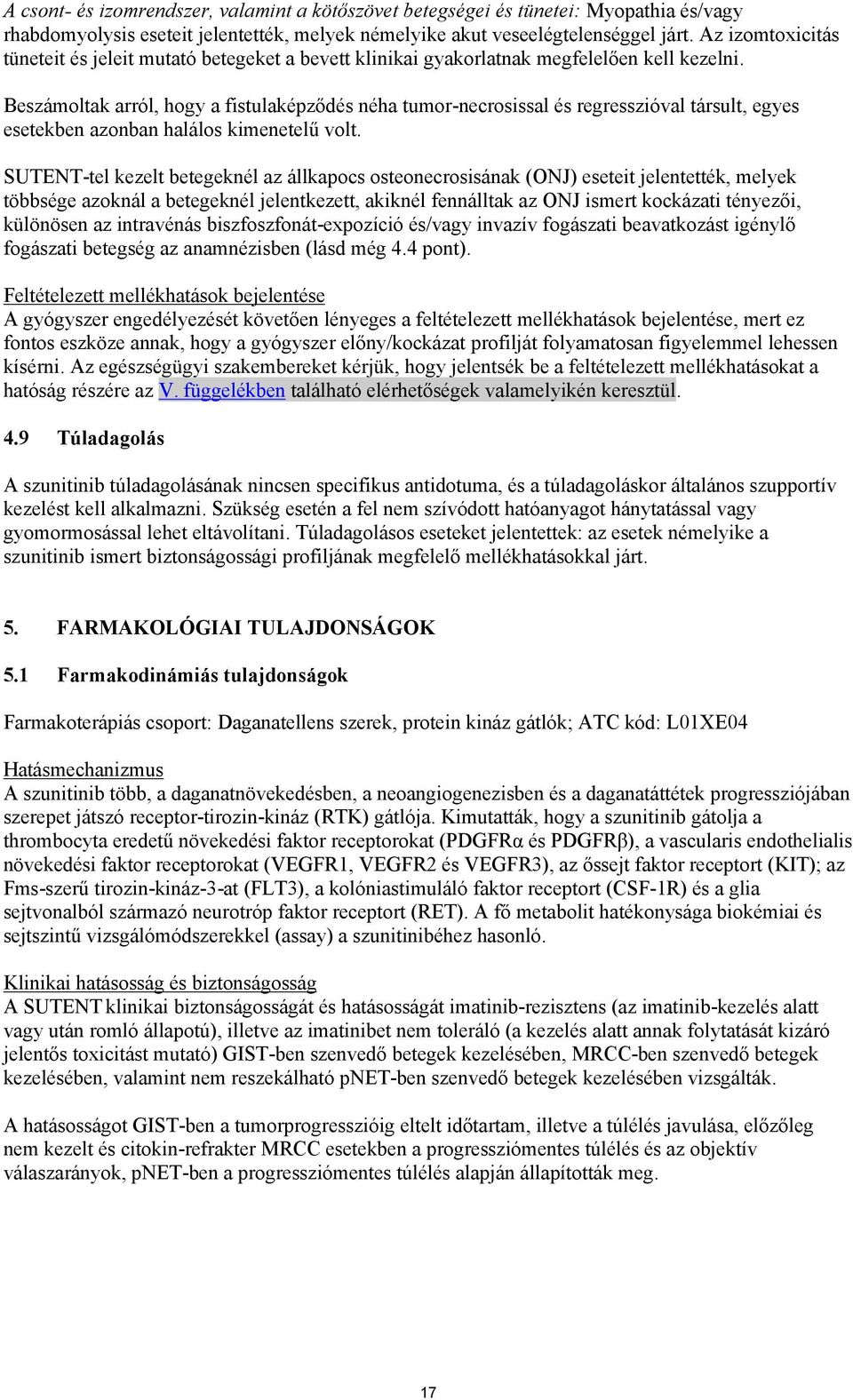 A csont- és izomrendszer, valamint a kötőszövet betegségei és tünetei: Myopathia és/vagy rhabdomyolysis eseteit jelentették, melyek némelyike akut veseelégtelenséggel járt. Az izomtoxicitás tüneteit és jeleit mutató betegeket a bevett klinikai gyakorlatnak megfelelően kell kezelni.

Beszámoltak arról, hogy a fistulaképződés néha tumor-necrosissal és regresszióval társult, egyes esetekben azonban halálos kimenetelű volt.

SUTENT-tel kezelt betegeknél az állkapocs osteonecrosisának (ONJ) eseteit jelentették, melyek többsége azoknál a betegeknél jelentkezett, akiknél fennálltak az ONJ ismert kockázati tényezői, különösen az intravénás biszfoszfonát-expozíció és/vagy invazív fogászati beavatkozást igénylő fogászati betegség az anamnézisben (lásd még 4.4 pont).

Feltételezett mellékhatások bejelentése
A gyógyszer engedélyezését követően lényeges a feltételezett mellékhatások bejelentése, mert ez fontos eszköze annak, hogy a gyógyszer előny/kockázat profilját folyamatosan figyelemmel lehessen kísérni. Az egészségügyi szakembereket kérjük, hogy jelentsék be a feltételezett mellékhatásokat a hatóság részére az V. függelékben található elérhetőségek valamelyikén keresztül.

4.9 Túladagolás

A szunitinib túladagolásának nincsen specifikus antidotuma, és a túladagoláskor általános szupportív kezelést kell alkalmazni. Szükség esetén a fel nem szívódott hatóanyagot hánytatással vagy gyomormosással lehet eltávolítani. Túladagolásos eseteket jelentettek: az esetek némelyike a szunitinib ismert biztonságossági profiljának megfelelő mellékhatásokkal járt.

5. FARMAKOLÓGIAI TULAJDONSÁGOK

5.1 Farmakodinámiás tulajdonságok

Farmakoterápiás csoport: Daganatellens szerek, protein kináz gátlók; ATC kód: L01XE04

Hatásmechanizmus
A szunitinib több, a daganatnövekedésben, a neoangiogenezisben és a daganatáttétek progressziójában szerepet játszó receptor-tirozin-kináz (RTK) gátlója. Kimutatták, hogy a szunitinib gátolja a thrombocyta eredetű növekedési faktor receptorokat (PDGFRα és PDGFRβ), a vascularis endothelialis növekedési faktor receptorokat (VEGFR1, VEGFR2 és VEGFR3), az őssejt faktor receptort (KIT); az Fms-szerű tirozin-kináz-3-at (FLT3), a kolóniastimuláló faktor receptort (CSF-1R) és a glia sejtvonalból származó neurotróp faktor receptort (RET). A fő metabolit hatékonysága biokémiai és sejtszintű vizsgálómódszerekkel (assay) a szunitinibéhez hasonló.

Klinikai hatásosság és biztonságosság
A SUTENT klinikai biztonságosságát és hatásosságát imatinib-rezisztens (az imatinib-kezelés alatt vagy után romló állapotú), illetve az imatinibet nem toleráló (a kezelés alatt annak folytatását kizáró jelentős toxicitást mutató) GIST-ben szenvedő betegek kezelésében, MRCC-ben szenvedő betegek kezelésében, valamint nem reszekálható pNET-ben szenvedő betegek kezelésében vizsgálták.

A hatásosságot GIST-ben a tumorprogresszióig eltelt időtartam, illetve a túlélés javulása, előzőleg nem kezelt és citokin-refrakter MRCC esetekben a progressziómentes túlélés és az objektív válaszarányok, pNET-ben a progressziómentes túlélés alapján állapították meg.

17